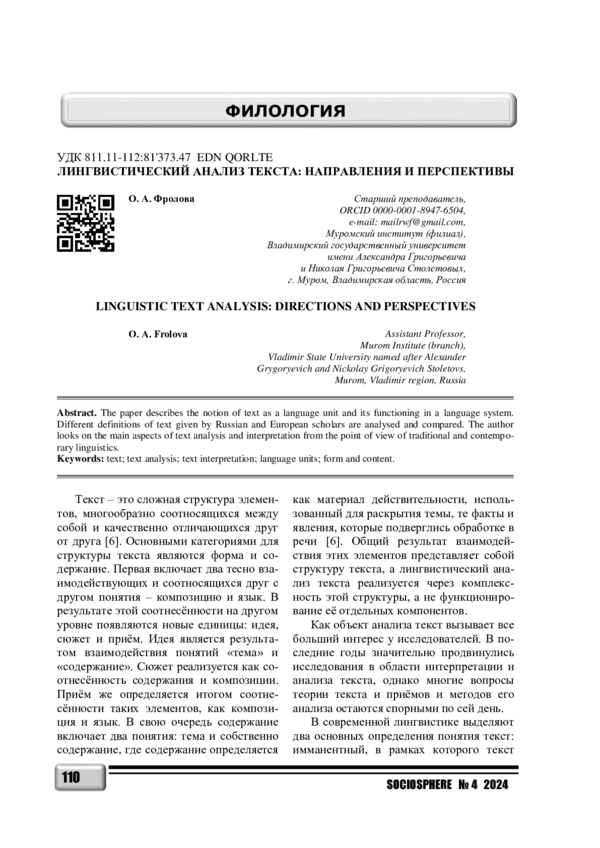 ФИЛОЛОГИЯ

УДК 811.11-112:81'373.47 EDN QORLTE
ЛИНГВИСТИЧЕСКИЙ АНАЛИЗ ТЕКСТА: НАПРАВЛЕНИЯ И ПЕРСПЕКТИВЫ

О. А. Фролова

Старший преподаватель,
ORCID 0000-0001-8947-6504,
e-mail: mailrwf@gmail.com,
Муромский институт (филиал),
Владимирский государственный университет
имени Александра Григорьевича
и Николая Григорьевича Столетовых,
г. Муром, Владимирская область, Россия

LINGUISTIC TEXT ANALYSIS: DIRECTIONS AND PERSPECTIVES

O. A. Frolova

Assistant Professor,
Murom Institute (branch),
Vladimir State University named after Alexander
Grygoryevich and Nickolay Grigoryevich Stoletovs,
Murom, Vladimir region, Russia

Abstract. The paper describes the notion of text as a language unit and its functioning in a language system. Different definitions of text given by Russian and European scholars are analysed and compared. The author looks on the main aspects of text analysis and interpretation from the point of view of traditional and contemporary linguistics.
Keywords: text; text analysis; text interpretation; language units; form and content.

Текст – это сложная структура элементов, многообразно соотносящихся между собой и качественно отличающихся друг от друга [6]. Основными категориями для структуры текста являются форма и содержание. Первая включает два тесно взаимодействующих и соотносящихся друг с другом понятия – композицию и язык. В результате этой соотнесённости на другом уровне появляются новые единицы: идея, сюжет и приём. Идея является результатом взаимодействия понятий «тема» и «содержание». Сюжет реализуется как соотнесённость содержания и композиции. Приём же определяется итогом соотнесённости таких элементов, как композиция и язык. В свою очередь содержание включает два понятия: тема и собственно содержание, где содержание определяется

как материал действительности, использованный для раскрытия темы, те факты и явления, которые подверглись обработке в речи [6]. Общий результат взаимодействия этих элементов представляет собой структуру текста, а лингвистический анализ текста реализуется через комплексность этой структуры, а не функционирование её отдельных компонентов.

Как объект анализа текст вызывает все больший интерес у исследователей. В последние годы значительно продвинулись исследования в области интерпретации и анализа текста, однако многие вопросы теории текста и приёмов и методов его анализа остаются спорными по сей день.

В современной лингвистике выделяют два основных определения понятия текст: имманентный, в рамках которого текст

110

SOCIOSPHERE № 4 2024